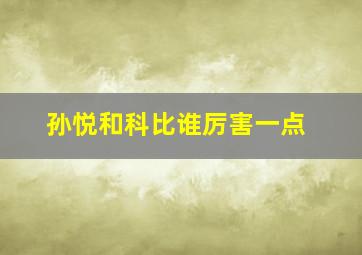 孙悦和科比谁厉害一点